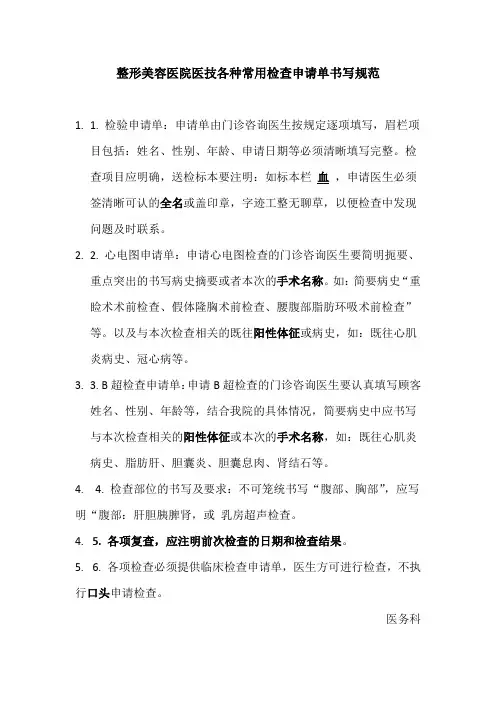 整形美容医院医技各种常用检查申请单书写规范

1. 1. 检验申请单：申请单由门诊咨询医生按规定逐项填写，眉栏项目包括：姓名、性别、年龄、申请日期等必须清晰填写完整。检查项目应明确，送检标本要注明：如标本栏 血 ，申请医生必须签清晰可认的全名或盖印章，字迹工整无聊草，以便检查中发现问题及时联系。

2. 2. 心电图申请单：申请心电图检查的门诊咨询医生要简明扼要、重点突出的书写病史摘要或者本次的手术名称。如：简要病史“重睑术术前检查、假体隆胸术前检查、腰腹部脂肪环吸术前检查”等。以及与本次检查相关的既往阳性体征或病史，如：既往心肌炎病史、冠心病等。

3. 3. B 超检查申请单：申请 B 超检查的门诊咨询医生要认真填写顾客姓名、性别、年龄等，结合我院的具体情况，简要病史中应书写与本次检查相关的阳性体征或本次的手术名称，如：既往心肌炎病史、脂肪肝、胆囊炎、胆囊息肉、肾结石等。

4. 4. 检查部位的书写及要求：不可笼统书写“腹部、胸部”，应写明“腹部：肝胆胰脾肾，或 乳房超声检查。

4. 5. 各项复查，应注明前次检查的日期和检查结果。

5. 6. 各项检查必须提供临床检查申请单，医生方可进行检查，不执行口头申请检查。

医务科